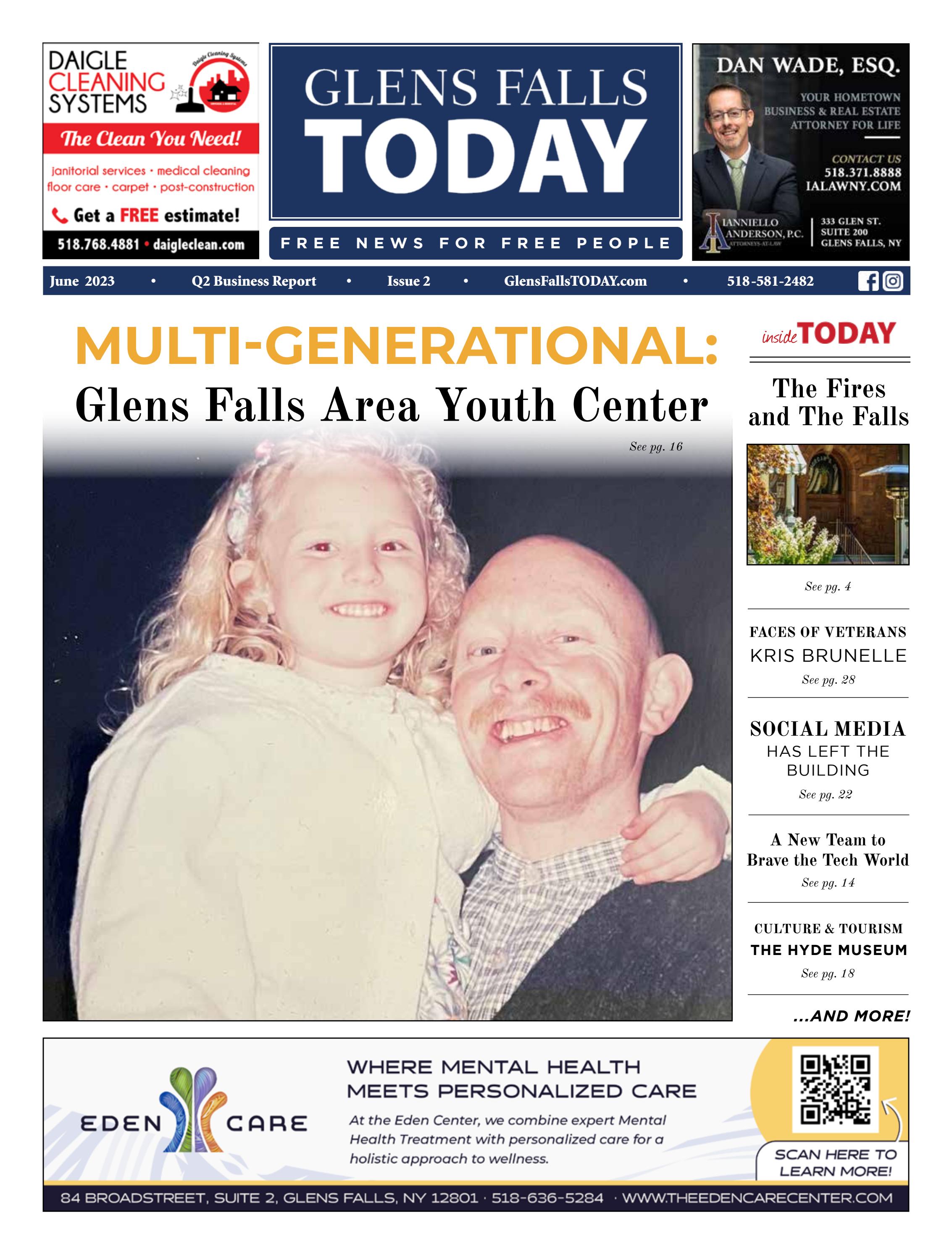 DAIGLE CLEANING SYSTEMS

Daigle Cleaning Systems

The Clean You Need!

janitorial services • medical cleaning floor care • carpet • post-construction

Get a FREE estimate!

518.768.4881 • daigleclean.com

GLENS FALLS TODAY

FREE NEWS FOR FREE PEOPLE

DAN WADE, ESQ.

YOUR HOMETOWN BUSINESS & REAL ESTATE ATTORNEY FOR LIFE

CONTACT US
518.371.8888
IALAWNY.COM

IANNIELLO ANDERSON, P.C. ATTORNEYS-AT-LAW

333 GLEN ST. SUITE 200 GLENS FALLS, NY

June 2023 • Q2 Business Report • Issue 2 • GlensFallsTODAY.com • 518-581-2482

MULTI-GENERATIONAL:
Glens Falls Area Youth Center

See pg. 16

inside TODAY

The Fires and The Falls

See pg. 4

FACES OF VETERANS
KRIS BRUNELLE
See pg. 28

SOCIAL MEDIA
HAS LEFT THE BUILDING
See pg. 22

A New Team to Brave the Tech World
See pg. 14

CULTURE & TOURISM
THE HYDE MUSEUM
See pg. 18

...AND MORE!

EDEN CARE

WHERE MENTAL HEALTH MEETS PERSONALIZED CARE

At the Eden Center, we combine expert Mental Health Treatment with personalized care for a holistic approach to wellness.

SCAN HERE TO LEARN MORE!

84 BROADSTREET, SUITE 2, GLENS FALLS, NY 12801 · 518-636-5284 · WWW.THEEDENCARECENTER.COM